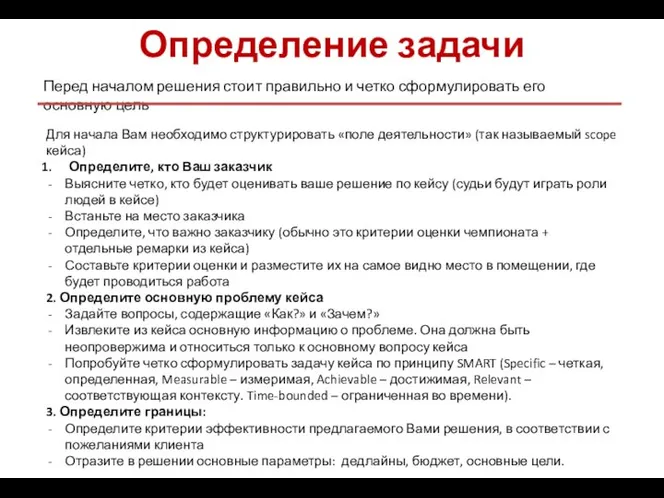 Определение задачи

Перед началом решения стоит правильно и четко сформулировать его основную цель

Для начала Вам необходимо структурировать «поле деятельности» (так называемый scope кейса)

1. Определите, кто Ваш заказчик
- Выясните четко, кто будет оценивать ваше решение по кейсу (судьи будут играть роли людей в кейсе)
- Встаньте на место заказчика
- Определите, что важно заказчику (обычно это критерии оценки чемпионата + отдельные ремарки из кейса)
- Составьте критерии оценки и разместите их на самое видно место в помещении, где будет проводиться работа

2. Определите основную проблему кейса
- Задайте вопросы, содержащие «Как?» и «Зачем?»
- Извлеките из кейса основную информацию о проблеме. Она должна быть неопровержима и относиться только к основному вопросу кейса
- Попробуйте четко сформулировать задачу кейса по принципу SMART (Specific – четкая, определенная, Measurable – измеримая, Achievable – достижимая, Relevant – соответствующая контексту. Time-bounded – ограниченная во времени).

3. Определите границы:
- Определите критерии эффективности предлагаемого Вами решения, в соответствии с пожеланиями клиента
- Отразите в решении основные параметры: дедлайны, бюджет, основные цели.